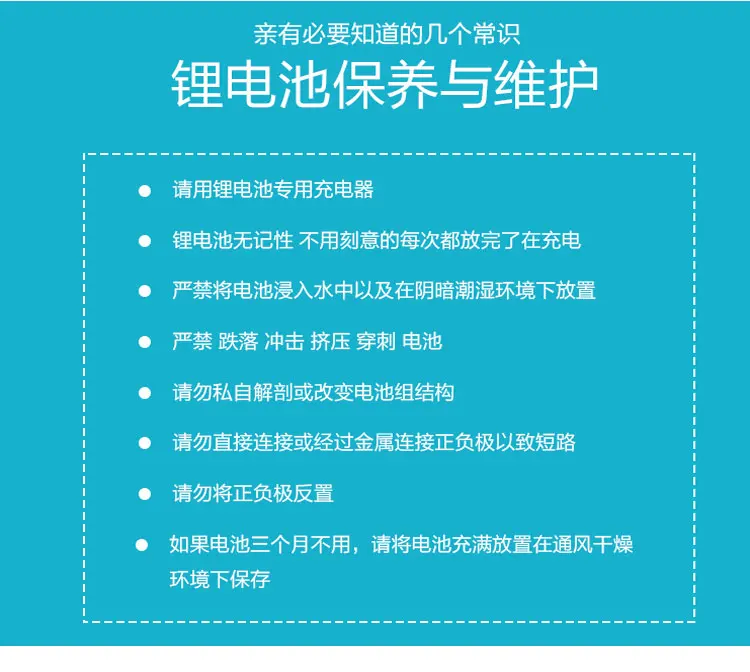 亲有必要知道的几个常识

锂电池保养与维护

• 请用锂电池专用充电器

• 锂电池无记性 不用刻意的每次都放完了在充电

• 严禁将电池浸入水中以及在阴暗潮湿环境下放置

• 严禁 跌落 冲击 挤压 穿刺 电池

• 请勿私自解剖或改变电池组结构

• 请勿直接连接或经过金属连接正负极以致短路

• 请勿将正负极反置

• 如果电池三个月不用，请将电池充满放置在通风干燥环境下保存